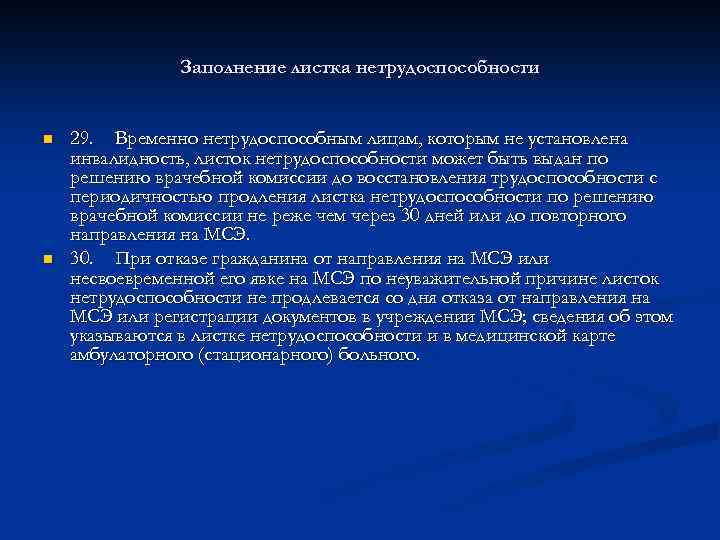 Заполнение листка нетрудоспособности

29. Временно нетрудоспособным лицам, которым не установлена инвалидность, листок нетрудоспособности может быть выдан по решению врачебной комиссии до восстановления трудоспособности с периодичностью продления листка нетрудоспособности по решению врачебной комиссии не реже чем через 30 дней или до повторного направления на МСЭ.

30. При отказе гражданина от направления на МСЭ или несвоевременной его явке на МСЭ по неуважительной причине листок нетрудоспособности не продлевается со дня отказа от направления на МСЭ или регистрации документов в учреждении МСЭ; сведения об этом указываются в листке нетрудоспособности и в медицинской карте амбулаторного (стационарного) больного.